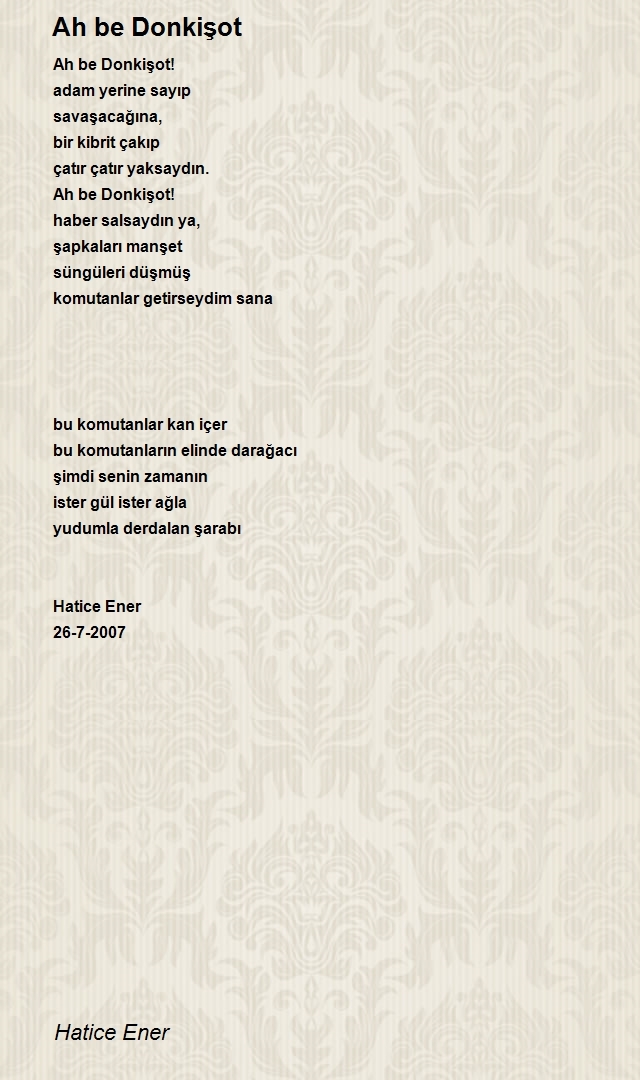 Ah be Donkişot

Ah be Donkişot!
adam yerine sayıp
savaşacağına,
bir kibrit çakıp
çatır çatır yaksaydın.
Ah be Donkişot!
haber salsaydın ya,
şapkaları manşet
süngüleri düşmüş
komutanlar getirseydim sana

bu komutanlar kan içer
bu komutanların elinde darağacı
şimdi senin zamanın
ister gül ister ağla
yudumla derdalan şarabı

Hatice Ener
26-7-2007

Hatice Ener